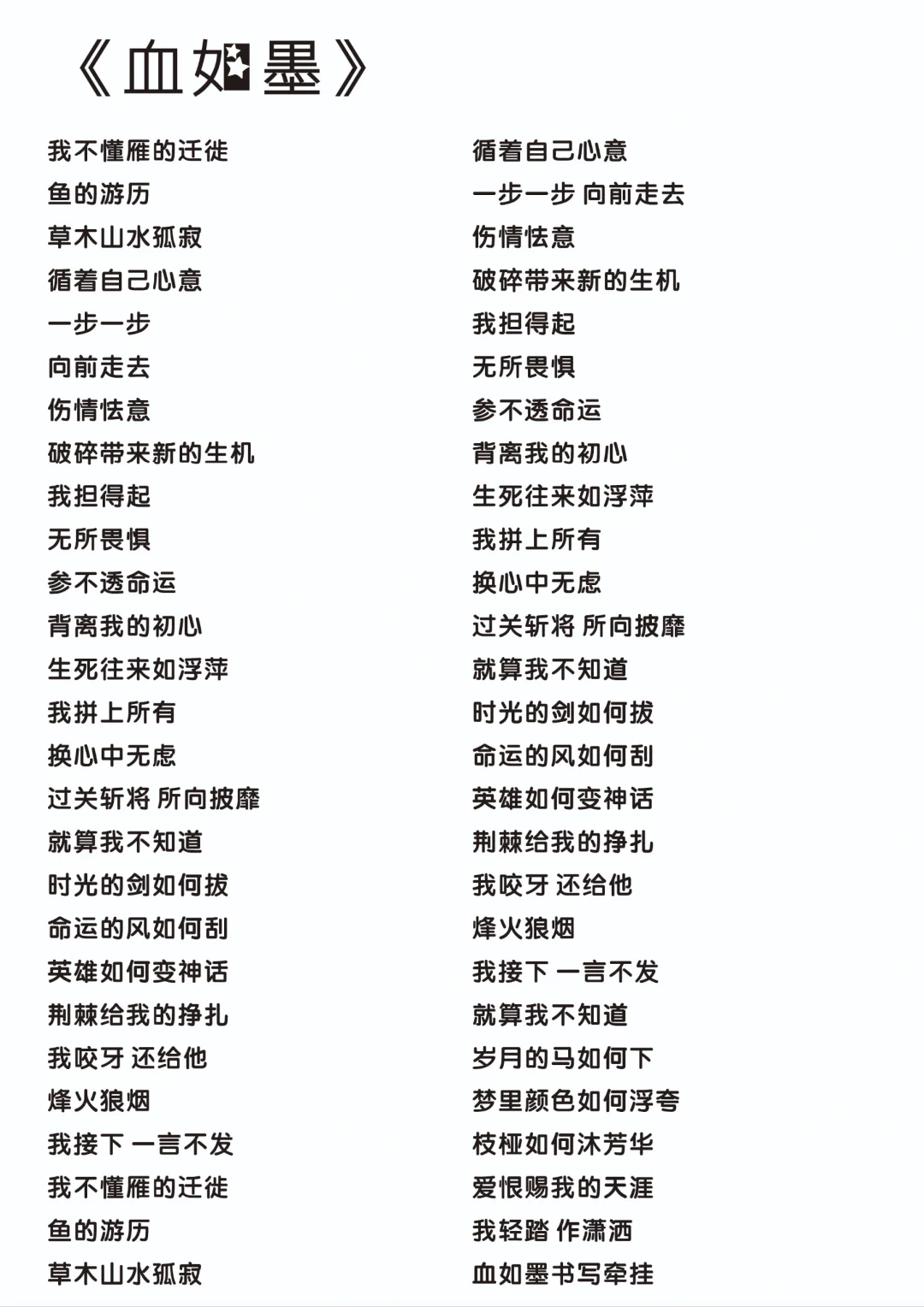 《血如墨》

我不懂雁的迁徙
鱼的游历
草木山水孤寂
循着自己心意
一步一步
向前走去
伤情怯意
破碎带来新的生机
我担得起
无所畏惧
参不透命运
背离我的初心
生死往来如浮萍
我拼上所有
换心中无虑
过关斩将 所向披靡
就算我不知道
时光的剑如何拔
命运的风如何刮
英雄如何变神话
荆棘给我的挣扎
我咬牙 还给他
烽火狼烟
我接下 一言不发
我不懂雁的迁徙
鱼的游历
草木山水孤寂

循着自己心意
一步一步 向前走去
伤情怯意
破碎带来新的生机
我担得起
无所畏惧
参不透命运
背离我的初心
生死往来如浮萍
我拼上所有
换心中无虑
过关斩将 所向披靡
就算我不知道
时光的剑如何拔
命运的风如何刮
英雄如何变神话
荆棘给我的挣扎
我咬牙 还给他
烽火狼烟
我接下 一言不发
就算我不知道
岁月的马如何下
梦里颜色如何浮夸
枝桠如何沐芳华
爱恨赐我的天涯
我轻踏 作潇洒
血如墨书写牵挂